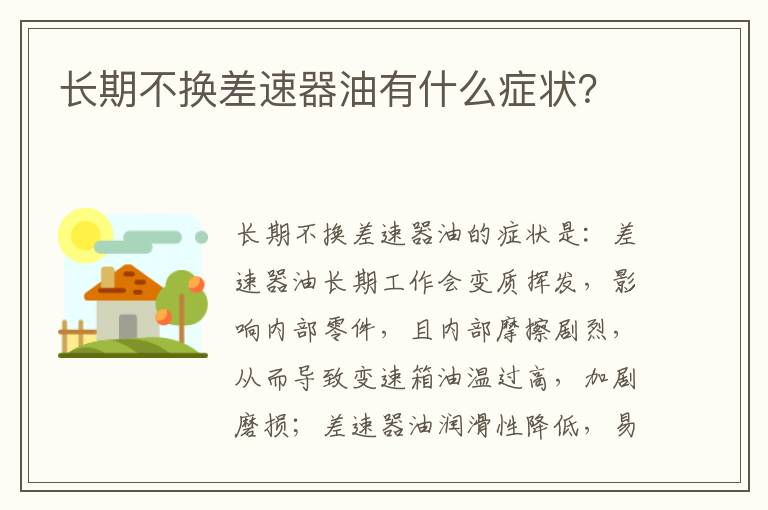 长期不换差速器油有什么症状?

长期不换差速器油的症状是：差速器油长期工作会变质挥发，影响内部零件，且内部摩擦剧烈，从而导致变速箱油温过高，加剧磨损；差速器油润滑性降低，易